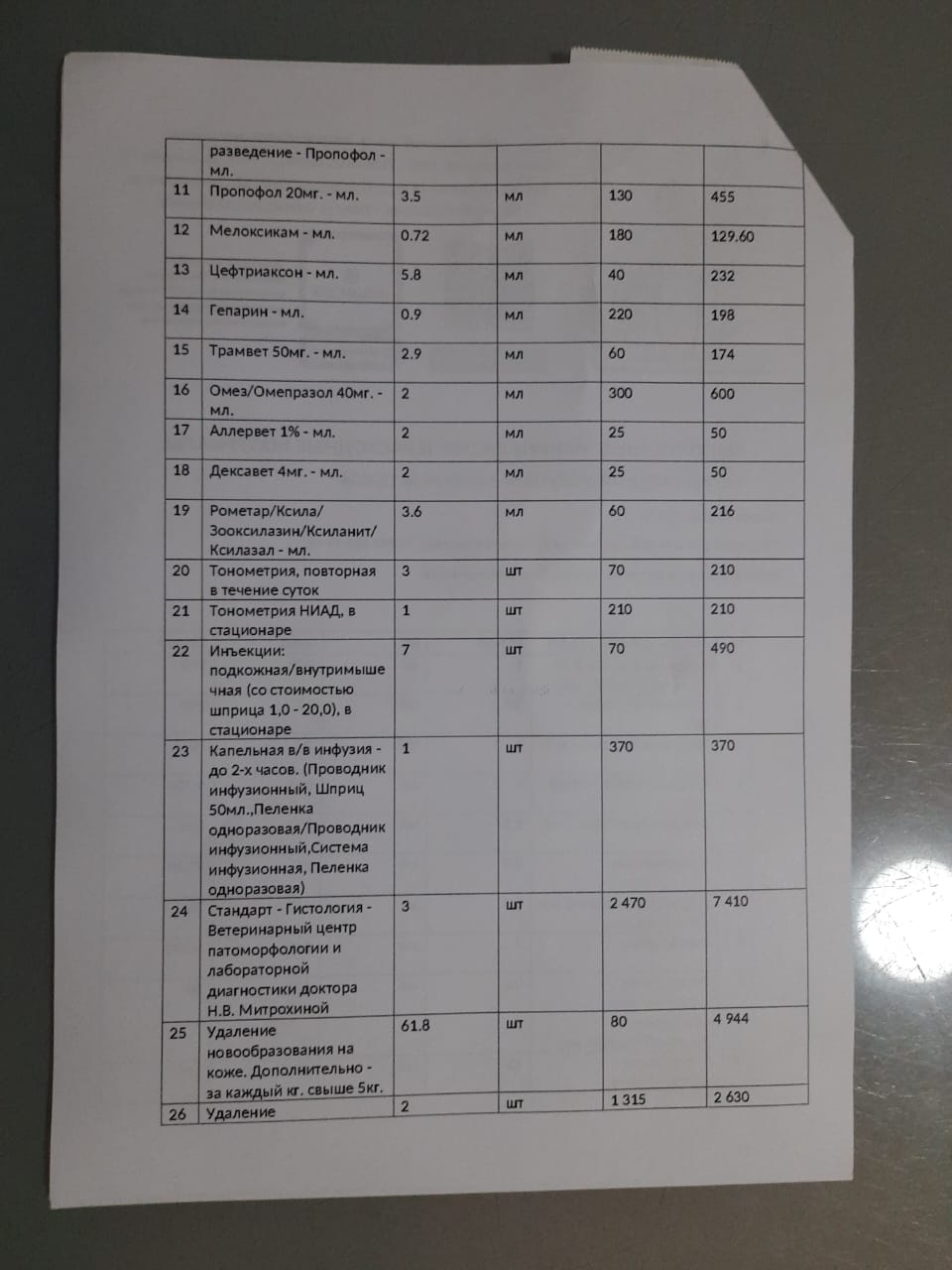 |  | разведение - Пропофол - мл. |  |  |  |  |
|---|---|---|---|---|---|
| 11 | Пропофол 20мг. - мл. | 3.5 | мл | 130 | 455 |
| 12 | Мелоксикам - мл. | 0.72 | мл | 180 | 129.60 |
| 13 | Цефтриаксон - мл. | 5.8 | мл | 40 | 232 |
| 14 | Гепарин - мл. | 0.9 | мл | 220 | 198 |
| 15 | Трамвет 50мг. - мл. | 2.9 | мл | 60 | 174 |
| 16 | Омез/Омепразол 40мг. - мл. | 2 | мл | 300 | 600 |
| 17 | Аллервет 1% - мл. | 2 | мл | 25 | 50 |
| 18 | Дексавет 4мг. - мл. | 2 | мл | 25 | 50 |
| 19 | Рометар/Ксила/ Зооксилазин/Ксиланит/ Ксилазал - мл. | 3.6 | мл | 60 | 216 |
| 20 | Тонометрия, повторная в течение суток | 3 | шт | 70 | 210 |
| 21 | Тонометрия НИАД, в стационаре | 1 | шт | 210 | 210 |
| 22 | Инъекции: подкожная/внутримышечная (со стоимостью шприца 1,0 - 20,0), в стационаре | 7 | шт | 70 | 490 |
| 23 | Капельная в/в инфузия - до 2-х часов. (Проводник инфузионный, Шприц 50мл.,Пеленка одноразовая/Проводник инфузионный,Система инфузионная, Пеленка одноразовая) | 1 | шт | 370 | 370 |
| 24 | Стандарт - Гистология - Ветеринарный центр патоморфологии и лабораторной диагностики доктора Н.В. Митрохиной | 3 | шт | 2 470 | 7 410 |
| 25 | Удаление новообразования на коже. Дополнительно - за каждый кг. свыше 5кг. | 61.8 | шт | 80 | 4 944 |
| 26 | Удаление | 2 | шт | 1 315 | 2 630 |